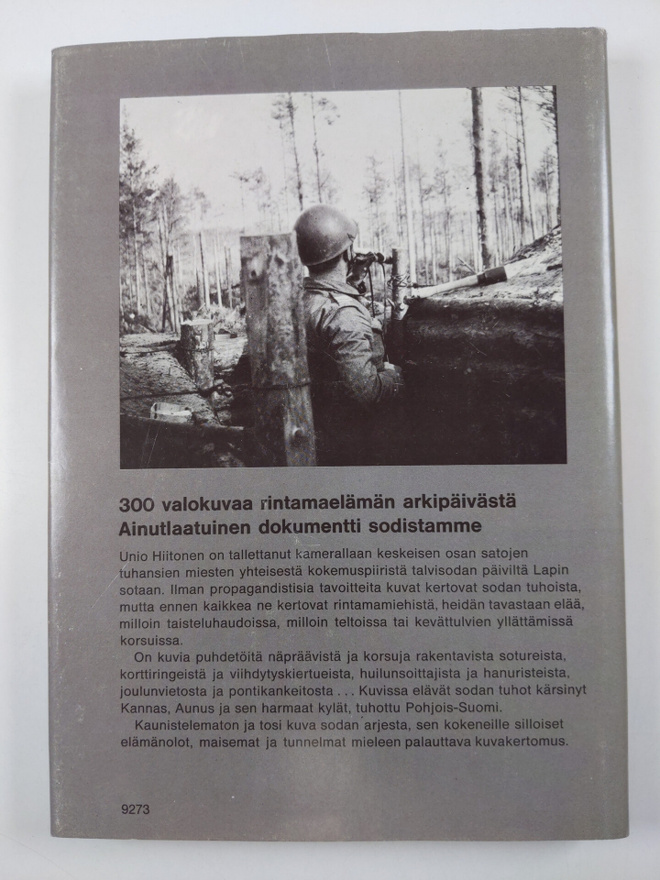 300 valokuvaa rintamaelämän arkipäivästä
Ainutlaatuinen dokumentti sodistamme

Unio Hiitonen on tallettanut kamerallaan keskeisen osan satojen tuhansien miesten yhteisestä kokemuspiiristä talvisodan päiviltä Lapin sotaan. Ilman propagandistisia tavoitteita kuvat kertovat sodan tuhoista, mutta ennen kaikkea ne kertovat rintamamiehistä, heidän tavastaan elää, milloin taisteluhaudoissa, milloin teltoissa tai kevättulvien yllättämissä korsuissa.

On kuvia puhdetöitä näpräävistä ja korsuja rakentavista sotureista, korttiringeistä ja viihdytyskiertueista, huilunsoittajista ja hanuristeista, joulunvietosta ja pontikankeitosta . . . Kuvissa elävät sodan tuhot kärsinyt Kannas, Aunus ja sen harmaat kylät, tuhottu Pohjois-Suomi.

Kaunistelematon ja tosi kuva sodan arjesta, sen kokeneille silloiset elämänolot, maisemat ja tunnelmat mieleen palauttava kuvakertomus.

9273